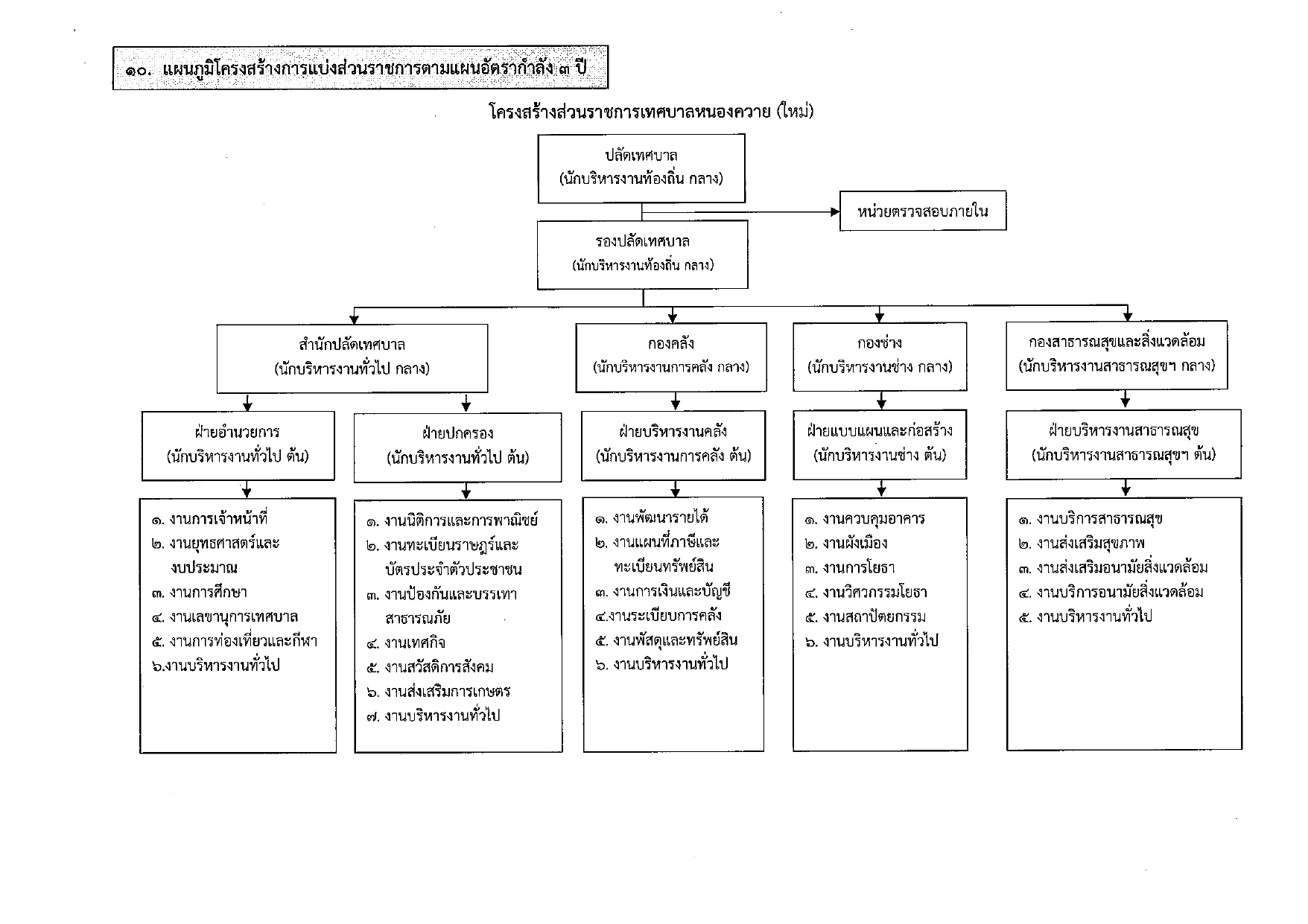 ๑๐. แผนภูมิโครงสร้างการแบ่งส่วนราชการตามแผนอัตรากำลัง ๓ ปี

โครงสร้างส่วนราชการเทศบาลหนองควาย (ใหม่)

ปลัดเทศบาล
(นักบริหารงานท้องถิ่น กลาง)

หน่วยตรวจสอบภายใน

รองปลัดเทศบาล
(นักบริหารงานท้องถิ่น กลาง)

สำนักปลัดเทศบาล
(นักบริหารงานทั่วไป กลาง)

กองคลัง
(นักบริหารงานการคลัง กลาง)

กองช่าง
(นักบริหารงานช่าง กลาง)

กองสาธารณสุขและสิ่งแวดล้อม
(นักบริหารงานสาธารณสุขฯ กลาง)

ฝ่ายอำนวยการ
(นักบริหารงานทั่วไป ต้น)

ฝ่ายปกครอง
(นักบริหารงานทั่วไป ต้น)

ฝ่ายบริหารงานคลัง
(นักบริหารงานการคลัง ต้น)

ฝ่ายแบบแผนและก่อสร้าง
(นักบริหารงานช่าง ต้น)

ฝ่ายบริหารงานสาธารณสุข
(นักบริหารงานสาธารณสุขฯ ต้น)

๑. งานการเจ้าหน้าที่
๒. งานยุทธศาสตร์และงบประมาณ
๓. งานการศึกษา
๔. งานเลขานุการเทศบาล
๕. งานการท่องเที่ยวและกีฬา
๖.งานบริหารงานทั่วไป

๑. งานนิติการและการพาณิชย์
๒. งานทะเบียนราษฎร์และบัตรประจำตัวประชาชน
๓. งานป้องกันและบรรเทาสาธารณภัย
๔. งานเทศกิจ
๕. งานสวัสดิการสังคม
๖. งานส่งเสริมการเกษตร
๗. งานบริหารงานทั่วไป

๑. งานพัฒนารายได้
๒. งานแผนที่ภาษีและทะเบียนทรัพย์สิน
๓. งานการเงินและบัญชี
๔.งานระเบียบการคลัง
๕. งานพัสดุและทรัพย์สิน
๖. งานบริหารงานทั่วไป

๑. งานควบคุมอาคาร
๒. งานผังเมือง
๓. งานการโยธา
๔. งานวิศวกรรมโยธา
๕. งานสถาปัตยกรรม
๖. งานบริหารงานทั่วไป

๑. งานบริการสาธารณสุข
๒. งานส่งเสริมสุขภาพ
๓. งานส่งเสริมอนามัยสิ่งแวดล้อม
๔. งานบริการอนามัยสิ่งแวดล้อม
๕. งานบริหารงานทั่วไป